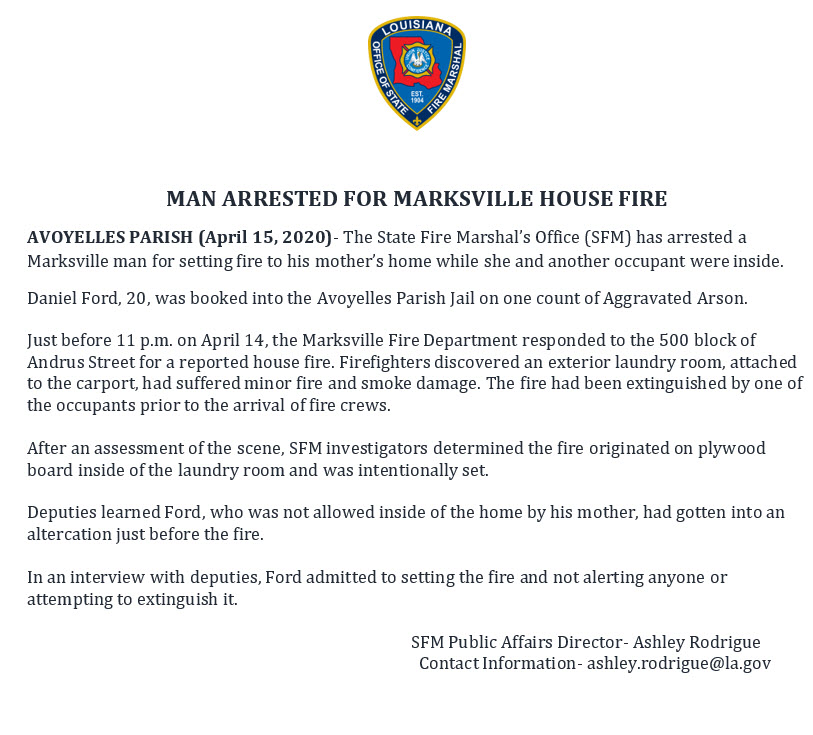 LOUISIANA
OFFICE OF STATE FIRE MARSHAL
EST. 1904

MAN ARRESTED FOR MARKSVILLE HOUSE FIRE

AVOYELLES PARISH (April 15, 2020)- The State Fire Marshal's Office (SFM) has arrested a Marksville man for setting fire to his mother's home while she and another occupant were inside.

Daniel Ford, 20, was booked into the Avoyelles Parish Jail on one count of Aggravated Arson.

Just before 11 p.m. on April 14, the Marksville Fire Department responded to the 500 block of Andrus Street for a reported house fire. Firefighters discovered an exterior laundry room, attached to the carport, had suffered minor fire and smoke damage. The fire had been extinguished by one of the occupants prior to the arrival of fire crews.

After an assessment of the scene, SFM investigators determined the fire originated on plywood board inside of the laundry room and was intentionally set.

Deputies learned Ford, who was not allowed inside of the home by his mother, had gotten into an altercation just before the fire.

In an interview with deputies, Ford admitted to setting the fire and not alerting anyone or attempting to extinguish it.

SFM Public Affairs Director- Ashley Rodrigue
Contact Information- ashley.rodrigue@la.gov